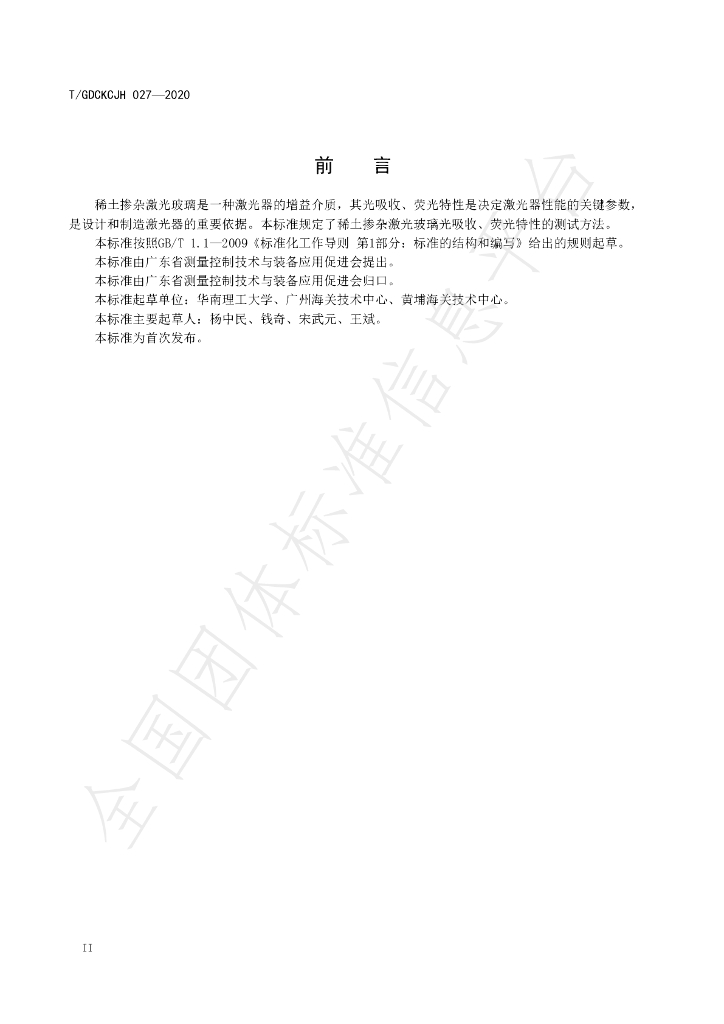 T/GDCKCJH 027—2020

前 言

稀土掺杂激光玻璃是一种激光器的增益介质，其光吸收、荧光特性是决定激光器性能的关键参数，是设计和制造激光器的重要依据。本标准规定了稀土掺杂激光玻璃光吸收、荧光特性的测试方法。

本标准按照GB/T 1.1—2009《标准化工作导则 第1部分：标准的结构和编写》给出的规则起草。

本标准由广东省测量控制技术与装备应用促进会提出。

本标准由广东省测量控制技术与装备应用促进会归口。

本标准起草单位：华南理工大学、广州海关技术中心、黄埔海关技术中心。

本标准主要起草人：杨中民、钱奇、宋武元、王斌。

本标准为首次发布。

II

全国团体标准信息平台